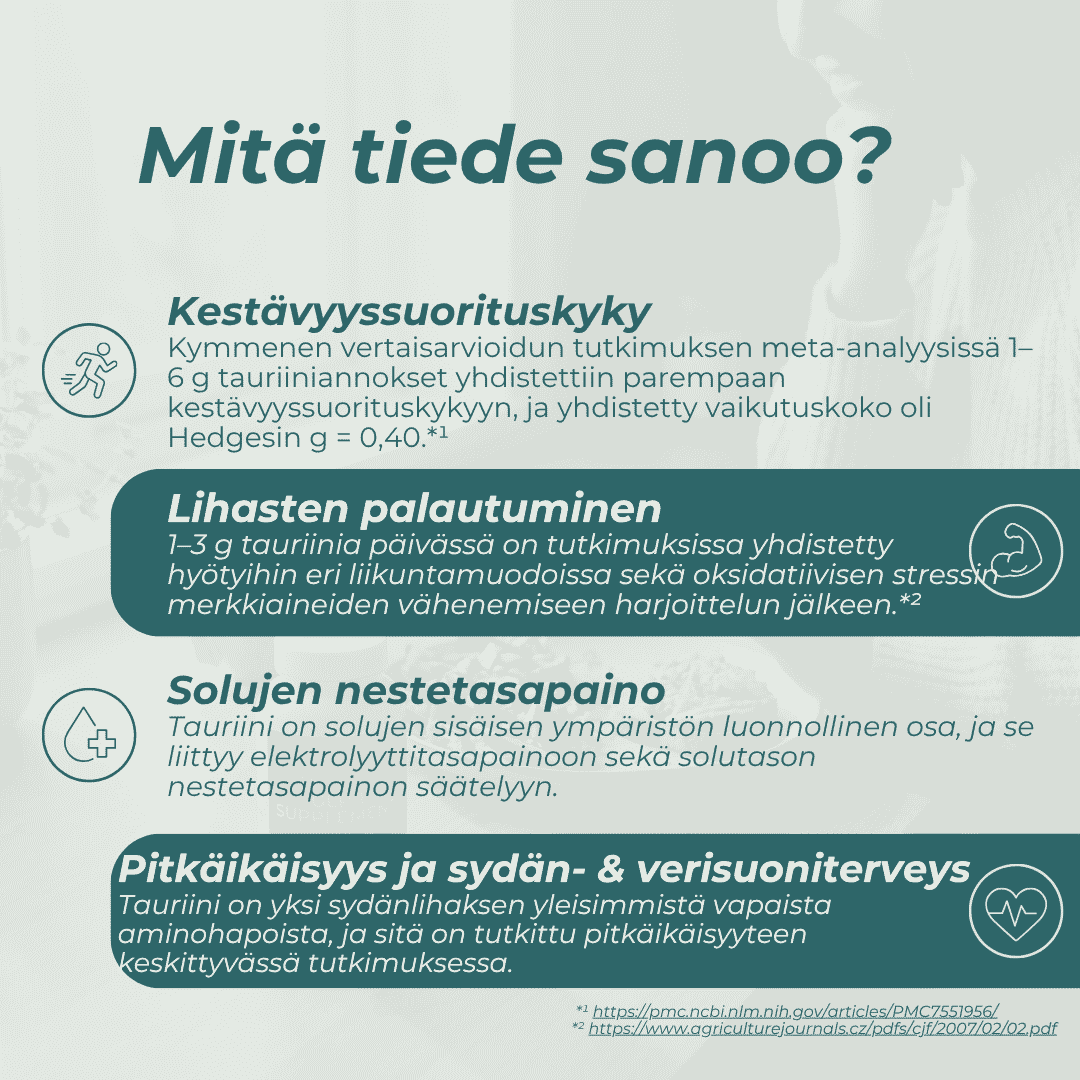 Mitä tiede sanoo?

Kestävyyssuorituskyky
Kymmenen vertaisarvioidun tutkimuksen meta-analyysissä 1–6 g tauriiniannokset yhdistettiin parempaan kestävyyssuorituskykyyn, ja yhdistetty vaikutuskoko oli Hedgesin g = 0,40.*¹

Lihasten palautuminen
1–3 g tauriinia päivässä on tutkimuksissa yhdistetty hyötyihin eri liikuntamuodoissa sekä oksidatiivisen stressin merkkiaineiden vähenemiseen harjoittelun jälkeen.*²

Solujen nestetasapaino
Tauriini on solujen sisäisen ympäristön luonnollinen osa, ja se liittyy elektrolyyttitasapainoon sekä solutason nestetasapainon säätelyyn.

Pitkäikäisyys ja sydän- & verisuoniterveys
Tauriini on yksi sydänlihaksen yleisimmistä vapaista aminohapoista, ja sitä on tutkittu pitkäikäisyyteen keskittyvässä tutkimuksessa.

*¹ https://pmc.ncbi.nlm.nih.gov/articles/PMC7551956/
*² https://www.agriculturejournals.cz/pdfs/cjf/2007/02/02.pdf